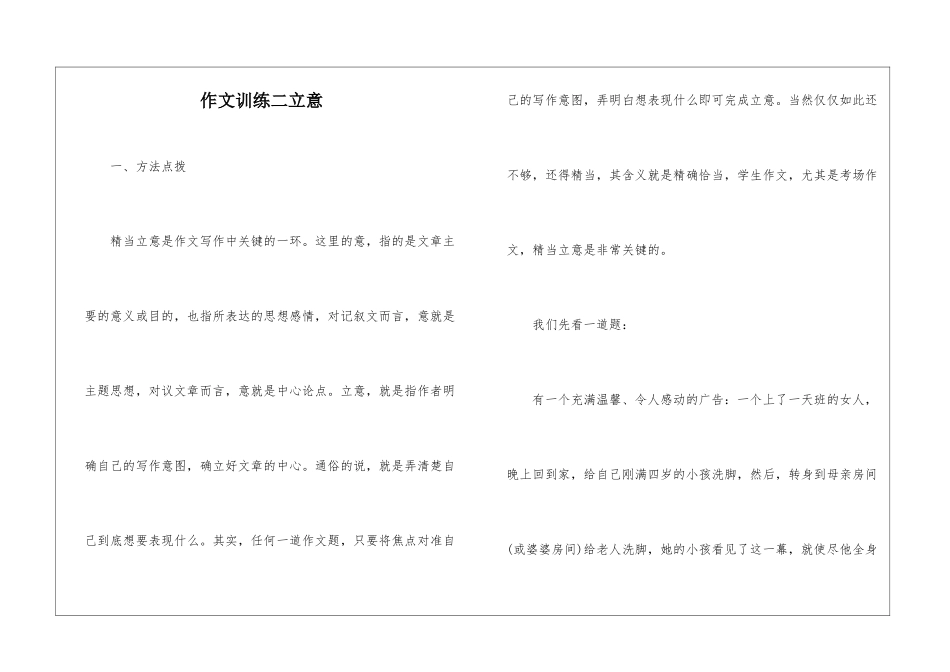 作文训练二立意

一、方法点拨

精当立意是作文写作中关键的一环。这里的意，指的是文章主要的意义或目的，也指所表达的思想感情，对记叙文而言，意就是主题思想，对议文章而言，意就是中心论点。立意，就是指作者明确自己的写作意图，确立好文章的中心。通俗的说，就是弄清楚自己到底想要表现什么。其实，任何一道作文题，只要将焦点对准自己的写作意图，弄明白想表现什么即可完成立意。当然仅仅如此还不够，还得精当，其含义就是精确恰当，学生作文，尤其是考场作文，精当立意是非常关键的。

我们先看一道题：

有一个充满温馨、令人感动的广告：一个上了一天班的女人，晚上回到家，给自己刚满四岁的小孩洗脚，然后，转身到母亲房间(或婆婆房间)给老人洗脚，她的小孩看见了这一幕，就使尽他全身